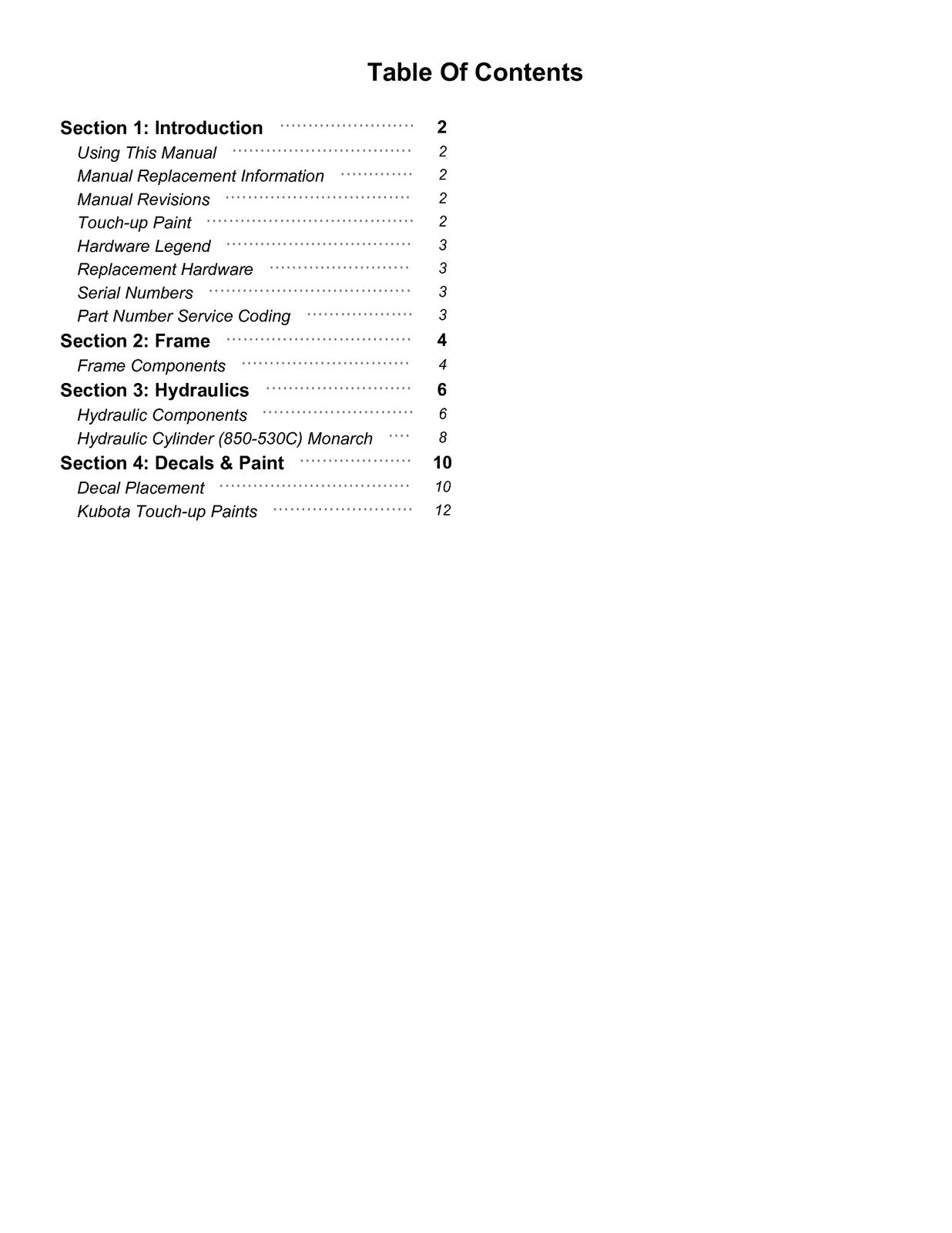 Table Of Contents

Section 1: Introduction 2
Using This Manual 2
Manual Replacement Information 2
Manual Revisions 2
Touch-up Paint 2
Hardware Legend 3
Replacement Hardware 3
Serial Numbers 3
Part Number Service Coding 3
Section 2: Frame 4
Frame Components 4
Section 3: Hydraulics 6
Hydraulic Components 6
Hydraulic Cylinder (850-530C) Monarch 8
Section 4: Decals & Paint 10
Decal Placement 10
Kubota Touch-up Paints 12